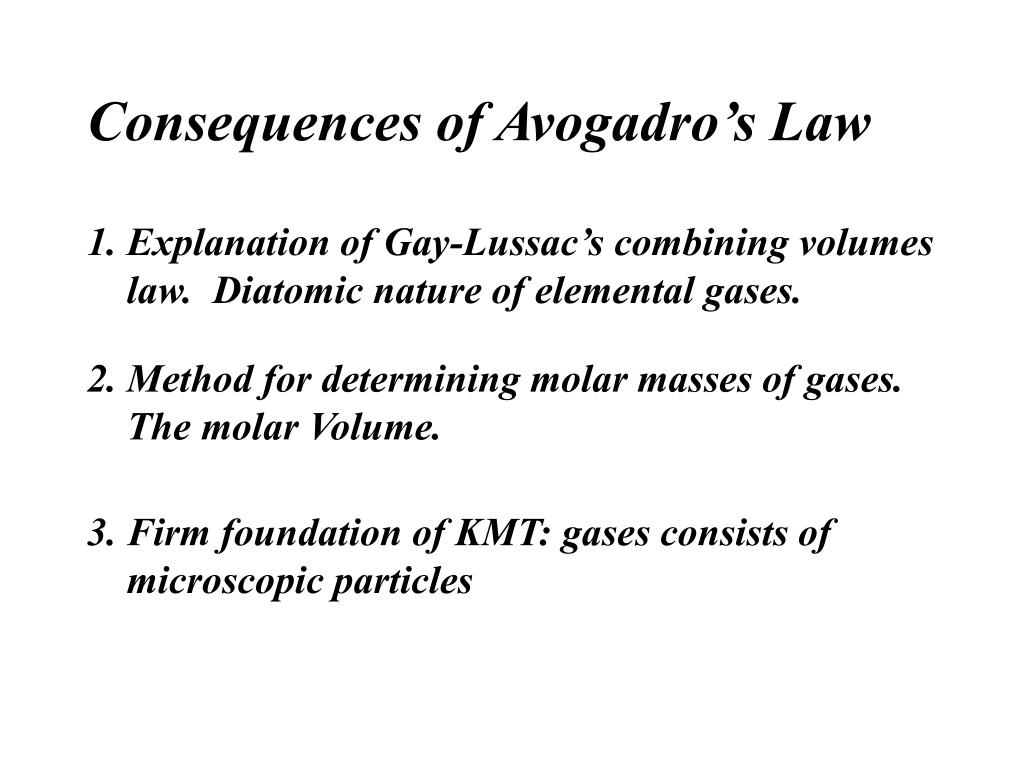 Consequences of Avogadro’s Law

1. Explanation of Gay-Lussac’s combining volumes law. Diatomic nature of elemental gases.

2. Method for determining molar masses of gases. The molar Volume.

3. Firm foundation of KMT: gases consists of microscopic particles